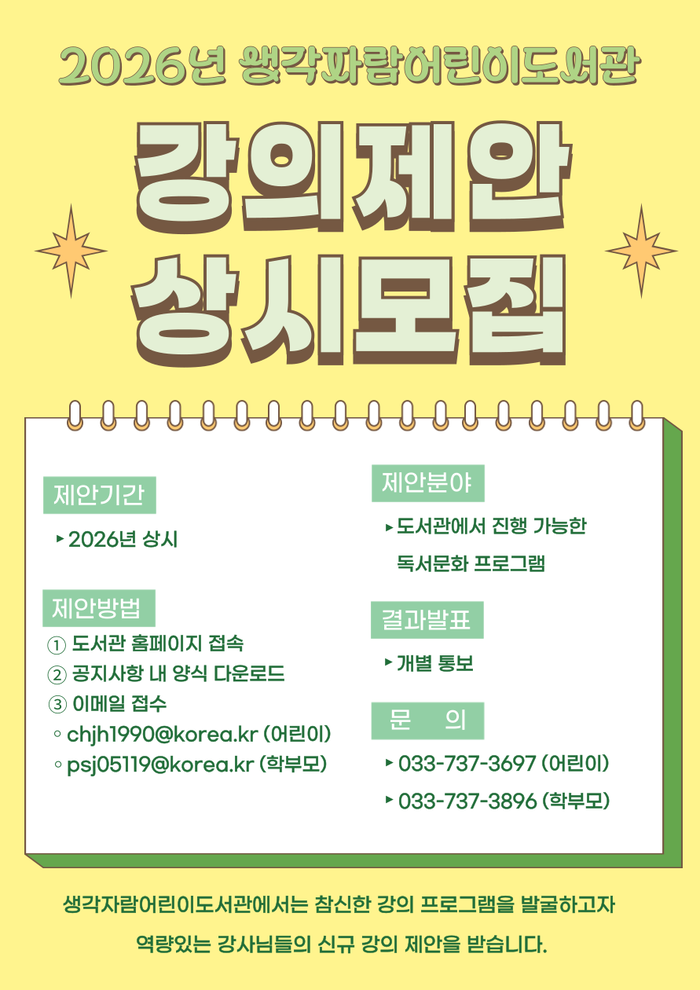 2026년 생각자람어린이도서관

강의제안

상시모집

제안기간

▸ 2026년 상시

제안방법

① 도서관 홈페이지 접속

② 공지사항 내 양식 다운로드

③ 이메일 접수

◦ chjh1990@korea.kr (어린이)

◦ psj05119@korea.kr (학부모)

제안분야

▸ 도서관에서 진행 가능한 독서문화 프로그램

결과발표

▸ 개별 통보

문 의

▸ 033-737-3697 (어린이)

▸ 033-737-3896 (학부모)

생각자람어린이도서관에서는 참신한 강의 프로그램을 발굴하고자 역량있는 강사님들의 신규 강의 제안을 받습니다.